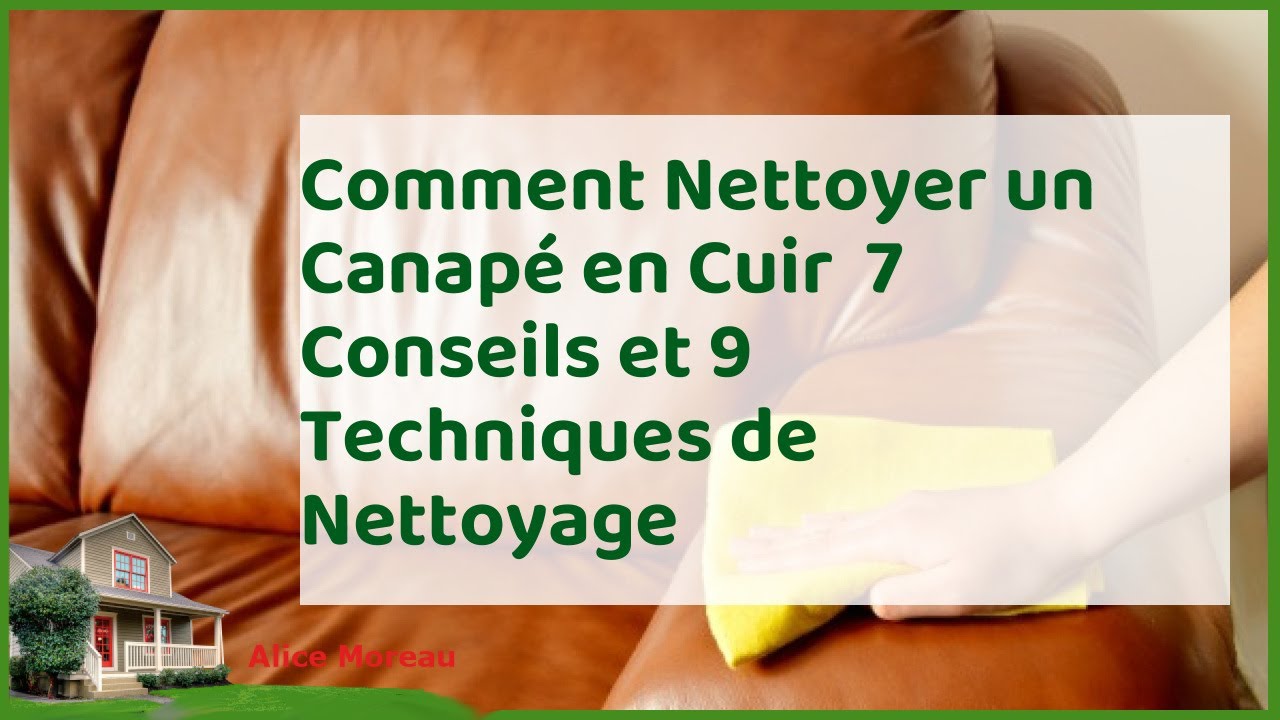 Comment Nettoyer un Canapé en Cuir  7 Conseils et 9 Techniques de Nettoyage

Alice Moreau